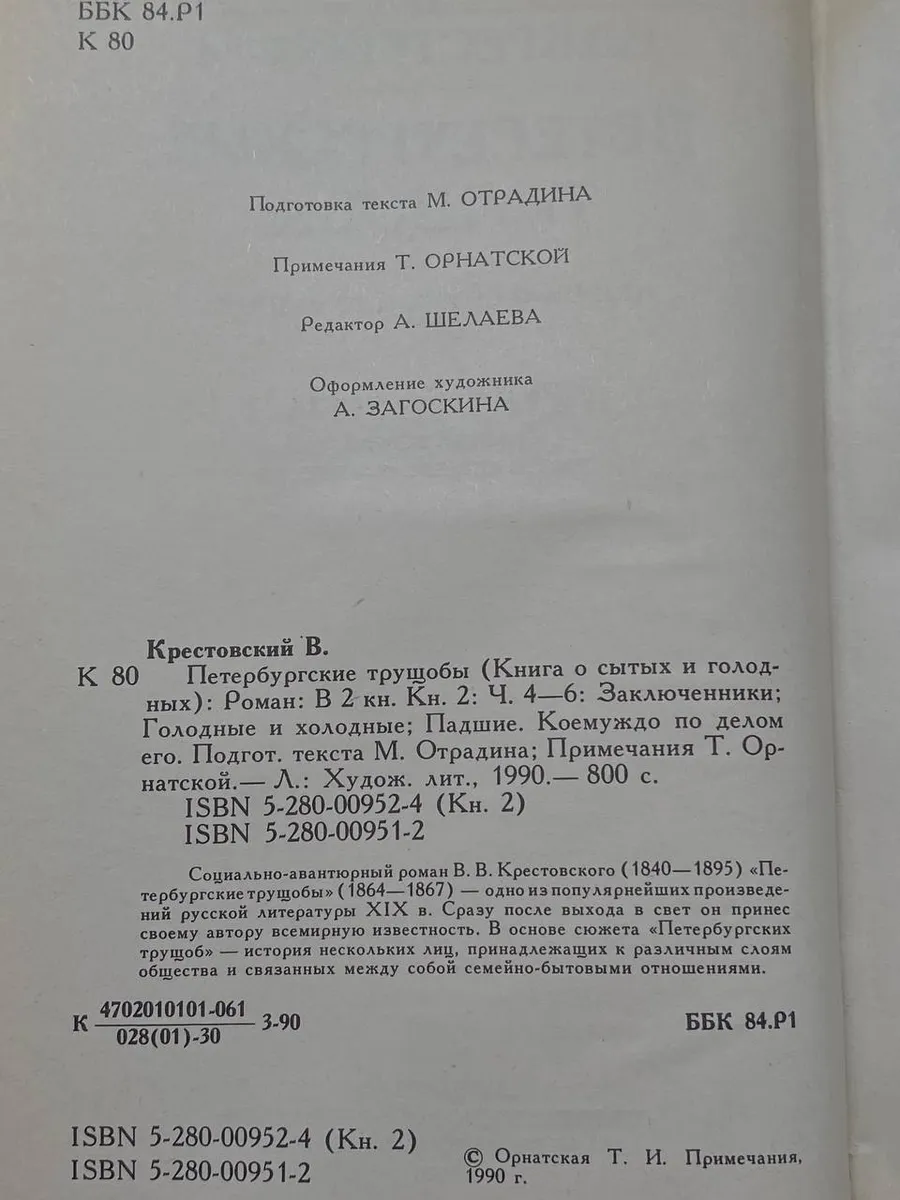 ББК 84.Р1
К 80

Подготовка текста М. ОТРАДИНА

Примечания Т. ОРНАТСКОЙ

Редактор А. ШЕЛАЕВА

Оформление художника
А. ЗАГОСКИНА

Крестовский В.

К 80 Петербургские трущобы (Книга о сытых и голодных): Роман: В 2 кн. Кн. 2: Ч. 4—6: Заключенники; Голодные и холодные; Падшие. Коемуждо по делом его. Подгот. текста М. Отрадина; Примечания Т. Орнатской.— Л.: Худож. лит., 1990.— 800 с.
ISBN 5-280-00952-4 (Кн. 2)
ISBN 5-280-00951-2

Социально-авантюрный роман В. В. Крестовского (1840—1895) «Петербургские трущобы» (1864—1867) — одно из популярнейших произведений русской литературы XIX в. Сразу после выхода в свет он принес своему автору всемирную известность. В основе сюжета «Петербургских трущоб» — история нескольких лиц, принадлежащих к различным слоям общества и связанных между собой семейно-бытовыми отношениями.

К $\frac{4702010101-061}{028(01)-30}$ 3-90

ББК 84.Р1

ISBN 5-280-00952-4 (Кн. 2)
ISBN 5-280-00951-2

© Орнатская Т. И. Примечания, 1990 г.